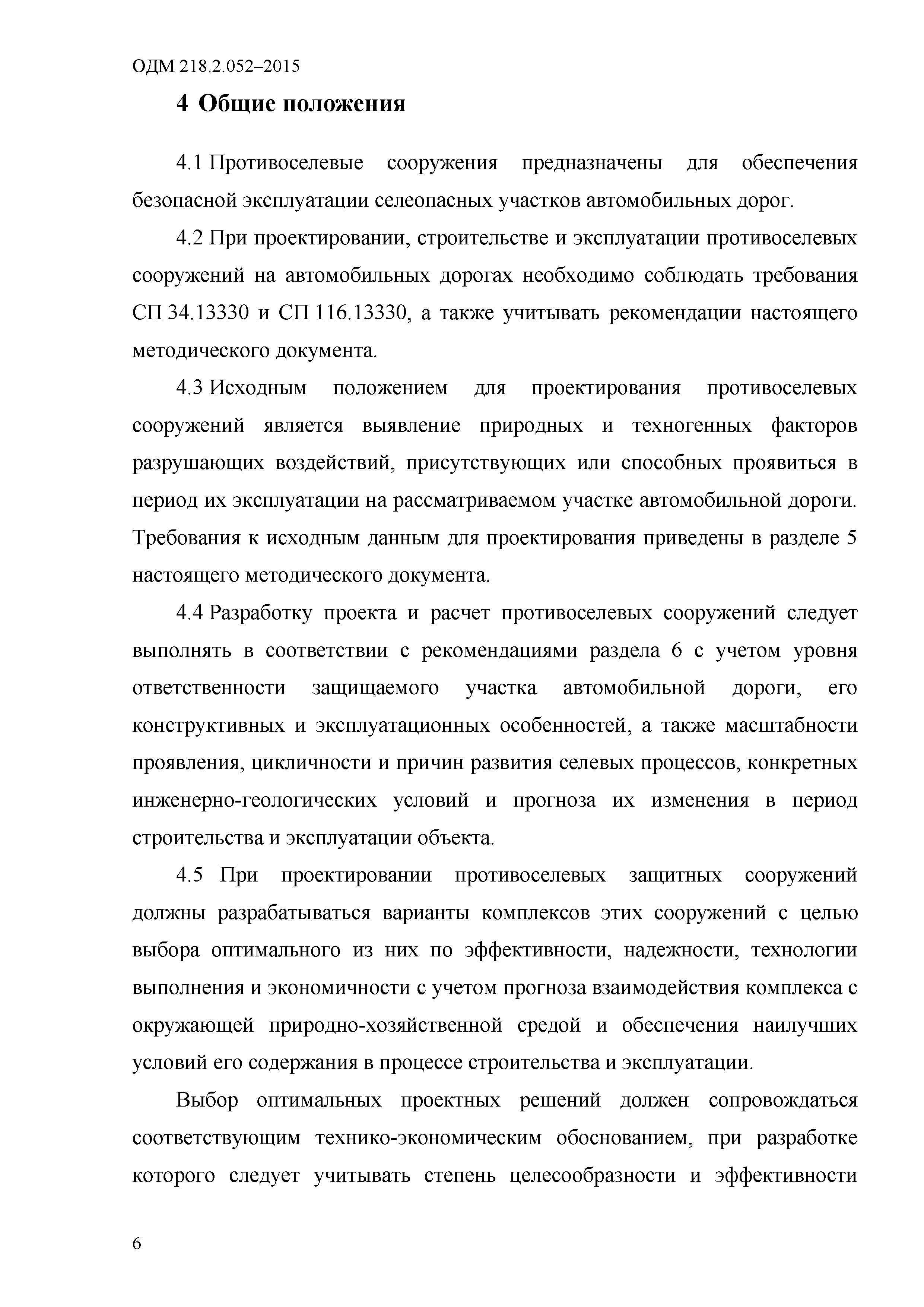 ОДМ 218.2.052–2015

4 Общие положения

4.1 Противоселевые сооружения предназначены для обеспечения безопасной эксплуатации селеопасных участков автомобильных дорог.

4.2 При проектировании, строительстве и эксплуатации противоселевых сооружений на автомобильных дорогах необходимо соблюдать требования СП 34.13330 и СП 116.13330, а также учитывать рекомендации настоящего методического документа.

4.3 Исходным положением для проектирования противоселевых сооружений является выявление природных и техногенных факторов разрушающих воздействий, присутствующих или способных проявиться в период их эксплуатации на рассматриваемом участке автомобильной дороги. Требования к исходным данным для проектирования приведены в разделе 5 настоящего методического документа.

4.4 Разработку проекта и расчет противоселевых сооружений следует выполнять в соответствии с рекомендациями раздела 6 с учетом уровня ответственности защищаемого участка автомобильной дороги, его конструктивных и эксплуатационных особенностей, а также масштабности проявления, цикличности и причин развития селевых процессов, конкретных инженерно-геологических условий и прогноза их изменения в период строительства и эксплуатации объекта.

4.5 При проектировании противоселевых защитных сооружений должны разрабатываться варианты комплексов этих сооружений с целью выбора оптимального из них по эффективности, надежности, технологии выполнения и экономичности с учетом прогноза взаимодействия комплекса с окружающей природно-хозяйственной средой и обеспечения наилучших условий его содержания в процессе строительства и эксплуатации.

Выбор оптимальных проектных решений должен сопровождаться соответствующим технико-экономическим обоснованием, при разработке которого следует учитывать степень целесообразности и эффективности

6